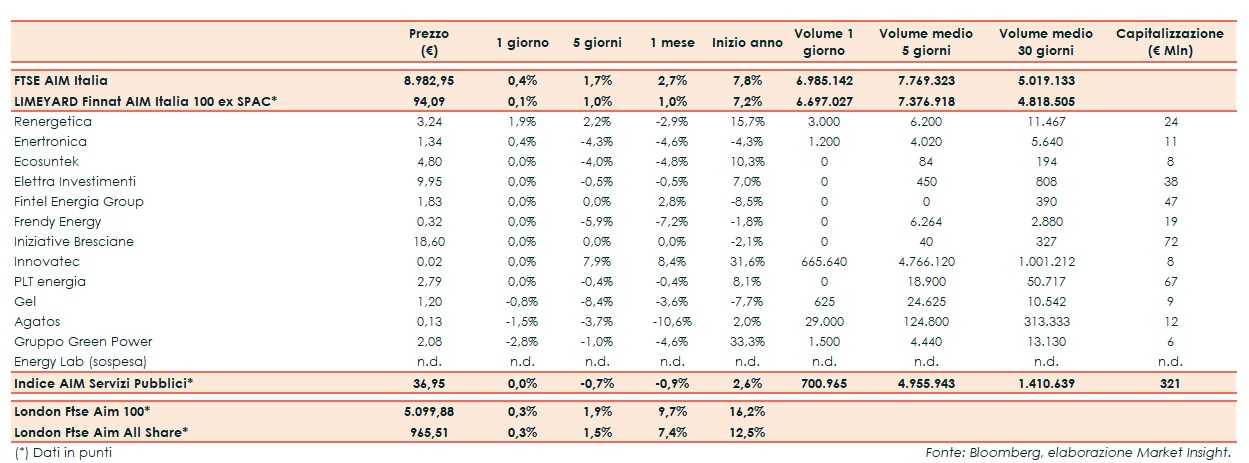 |  | Prezzo (€) | 1 giorno | 5 giorni | 1 mese | Inizio anno | Volume 1 giorno | Volume medio 5 giorni | Volume medio 30 giorni | Capitalizzazione (€ Mln) |
|---|---|---|---|---|---|---|---|---|---|
| FTSE AIM Italia | 8.982,95 | 0,4% | 1,7% | 2,7% | 7,8% | 6.985.142 | 7.769.323 | 5.019.133 |  |
| LIMEYARD Finnat AIM Italia 100 ex SPAC* | 94,09 | 0,1% | 1,0% | 1,0% | 7,2% | 6.697.027 | 7.376.918 | 4.818.505 |  |
| Renergetica | 3,24 | 1,9% | 2,2% | -2,9% | 15,7% | 3.000 | 6.200 | 11.467 | 24 |
| Enertronica | 1,34 | 0,4% | -4,3% | -4,6% | -4,3% | 1.200 | 4.020 | 5.640 | 11 |
| Ecosuntek | 4,80 | 0,0% | -4,0% | -4,8% | 10,3% | 0 | 84 | 194 | 8 |
| Elettra Investimenti | 9,95 | 0,0% | -0,5% | -0,5% | 7,0% | 0 | 450 | 808 | 38 |
| Fintel Energia Group | 1,83 | 0,0% | 0,0% | 2,8% | -8,5% | 0 | 0 | 390 | 47 |
| Frendy Energy | 0,32 | 0,0% | -5,9% | -7,2% | -1,8% | 0 | 6.264 | 2.880 | 19 |
| Iniziative Bresciane | 18,60 | 0,0% | 0,0% | 0,0% | -2,1% | 0 | 40 | 327 | 72 |
| Innovatec | 0,02 | 0,0% | 7,9% | 8,4% | 31,6% | 665.640 | 4.766.120 | 1.001.212 | 8 |
| PLT energia | 2,79 | 0,0% | -0,4% | -0,4% | 8,1% | 0 | 18.900 | 50.717 | 67 |
| Gel | 1,20 | -0,8% | -8,4% | -3,6% | -7,7% | 625 | 24.625 | 10.542 | 9 |
| Agatos | 0,13 | -1,5% | -3,7% | -10,6% | 2,0% | 29.000 | 124.800 | 313.333 | 12 |
| Gruppo Green Power | 2,08 | -2,8% | -1,0% | -4,6% | 33,3% | 1.500 | 4.440 | 13.130 | 6 |
| Energy Lab (sospesa) | n.d. | n.d. | n.d. | n.d. | n.d. | n.d. | n.d. | n.d. | n.d. |
| Indice AIM Servizi Pubblici* | 36,95 | 0,0% | -0,7% | -0,9% | 2,6% | 700.965 | 4.955.943 | 1.410.639 | 321 |
| London Ftse Aim 100* | 5.099,88 | 0,3% | 1,9% | 9,7% | 16,2% |  |  |  |  |
| London Ftse Aim All Share* | 965,51 | 0,3% | 1,5% | 7,4% | 12,5% |  |  |  |  |

(*) Dati in punti

Fonte: Bloomberg, elaborazione Market Insight.